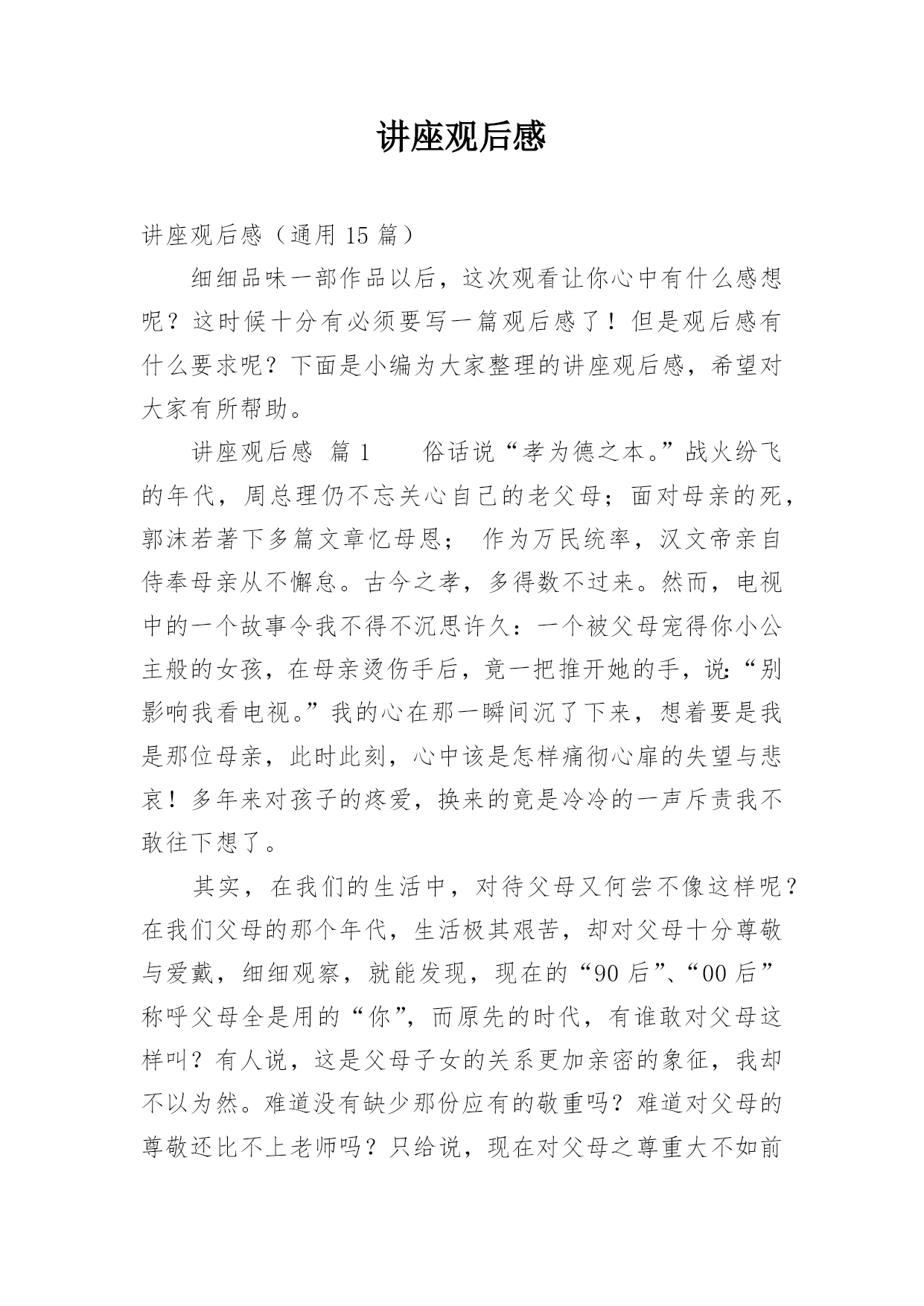 讲座观后感

讲座观后感（通用 15 篇）

细细品味一部作品以后，这次观看让你心中有什么感想呢？这时候十分有必须要写一篇观后感了！但是观后感有什么要求呢？下面是小编为大家整理的讲座观后感，希望对大家有所帮助。

讲座观后感 篇 1 俗话说“孝为德之本。”战火纷飞的年代，周总理仍不忘关心自己的老父母；面对母亲的死，郭沫若著下多篇文章忆母恩； 作为万民统率，汉文帝亲自侍奉母亲从不懈怠。古今之孝，多得数不过来。然而，电视中的一个故事令我不得不沉思许久：一个被父母宠得你小公主般的女孩，在母亲烫伤手后，竟一把推开她的手，说:“别影响我看电视。”我的心在那一瞬间沉了下来，想着要是我是那位母亲，此时此刻，心中该是怎样痛彻心扉的失望与悲哀！多年来对孩子的疼爱，换来的竟是冷冷的一声斥责我不敢往下想了。

其实，在我们的生活中，对待父母又何尝不像这样呢？在我们父母的那个年代，生活极其艰苦，却对父母十分尊敬与爱戴，细细观察，就能发现，现在的“90 后”、“00 后”称呼父母全是用的“你”，而原先的时代，有谁敢对父母这样叫？有人说，这是父母子女的关系更加亲密的象征，我却不以为然。难道没有缺少那份应有的敬重吗？难道对父母的尊敬还比不上老师吗？只给说，现在对父母之尊重大不如前